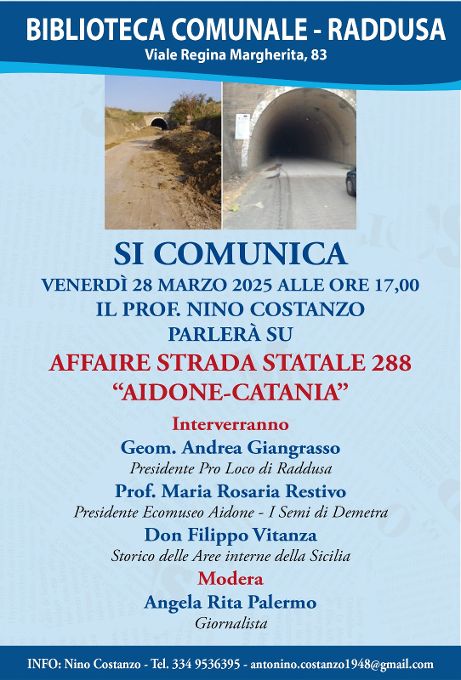 BIBLIOTECA COMUNALE - RADDUSA
Viale Regina Margherita, 83

SI COMUNICA
VENERDÌ 28 MARZO 2025 ALLE ORE 17,00
IL PROF. NINO COSTANZO
PARLERÀ SU

AFFAIRE STRADA STATALE 288
"AIDONE-CATANIA"

Interverranno
Geom. Andrea Giangrasso
Presidente Pro Loco di Raddusa
Prof. Maria Rosaria Restivo
Presidente Ecomuseo Aidone - I Semi di Demetra
Don Filippo Vitanza
Storico delle Aree interne della Sicilia
Modera
Angela Rita Palermo
Giornalista

INFO: Nino Costanzo - Tel. 334 9536395 - antonino.costanzo1948@gmail.com